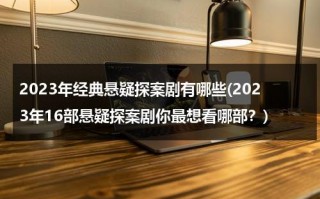 2023年经典悬疑探案剧有哪些(2023年16部悬疑探案剧你最想看哪部？)